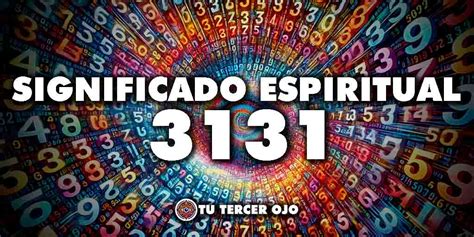 SIGNIFICADO ESPIRITUAL
3131
TU TERCER OJO